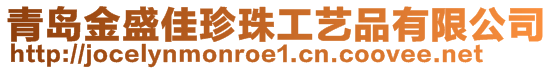 青岛金盛佳珍珠工艺品有限公司
http://jocelynmonroe1.cn.coovee.net